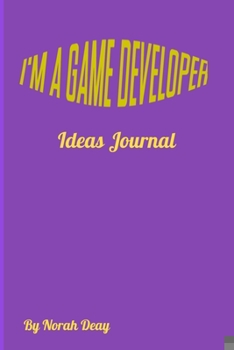 I'M A GAME DEVELOPER

Ideas Journal

By Norah Deay